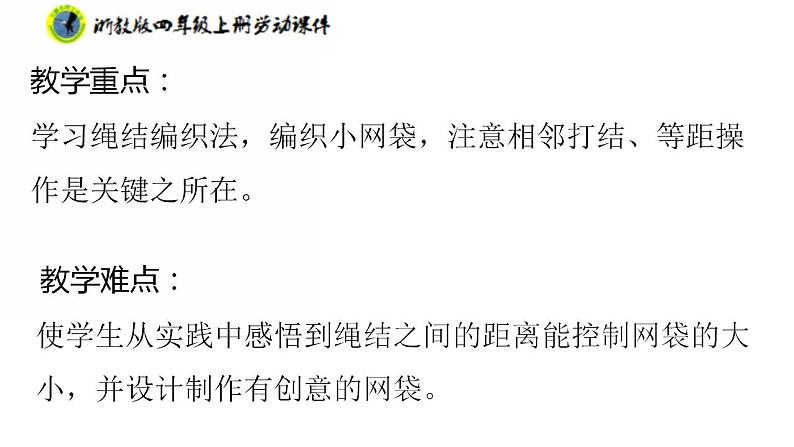 浙教版四年级上册劳动课件

教学重点：
学习绳结编织法，编织小网袋，注意相邻打结、等距操作是关键之所在。

教学难点：
使学生从实践中感悟到绳结之间的距离能控制网袋的大小，并设计制作有创意的网袋。